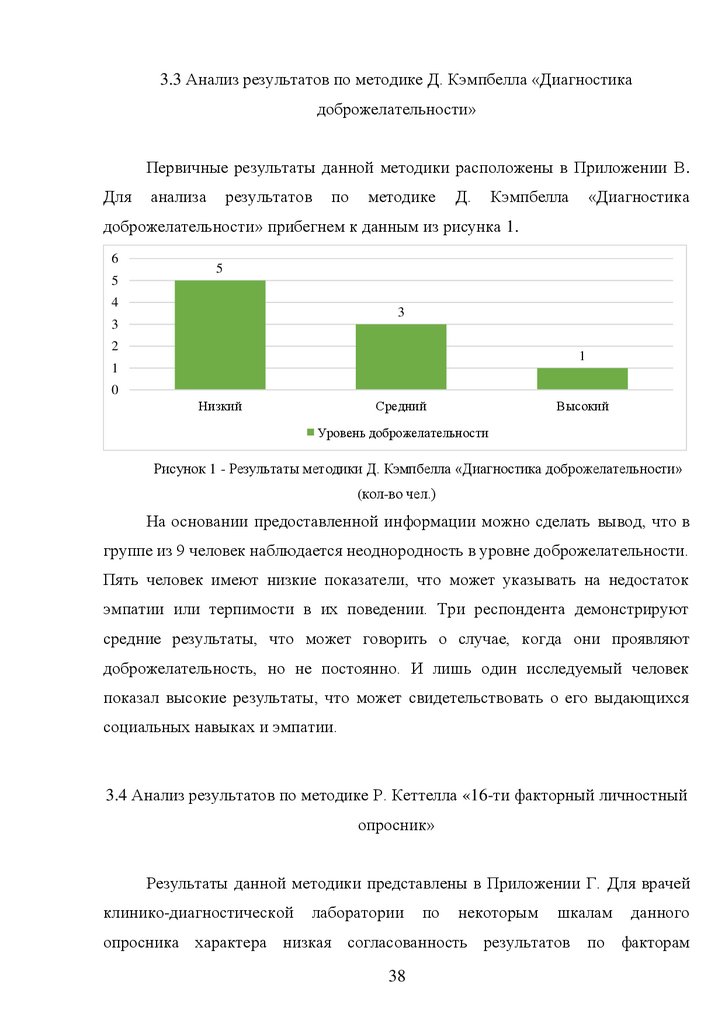 3.3 Анализ результатов по методике Д. Кэмпбелла «Диагностика доброжелательности»

Первичные результаты данной методики расположены в Приложении В. Для анализа результатов по методике Д. Кэмпбелла «Диагностика доброжелательности» прибегнем к данным из рисунка 1.

6
5
4
3
2
1
0

5
3
1

Низкий
Средний
Высокий

Уровень доброжелательности

Рисунок 1 - Результаты методики Д. Кэмпбелла «Диагностика доброжелательности» (кол-во чел.)

На основании предоставленной информации можно сделать вывод, что в группе из 9 человек наблюдается неоднородность в уровне доброжелательности. Пять человек имеют низкие показатели, что может указывать на недостаток эмпатии или терпимости в их поведении. Три респондента демонстрируют средние результаты, что может говорить о случае, когда они проявляют доброжелательность, но не постоянно. И лишь один исследуемый человек показал высокие результаты, что может свидетельствовать о его выдающихся социальных навыках и эмпатии.

3.4 Анализ результатов по методике Р. Кеттелла «16-ти факторный личностный опросник»

Результаты данной методики представлены в Приложении Г. Для врачей клинико-диагностической лаборатории по некоторым шкалам данного опросника характера низкая согласованность результатов по факторам

38